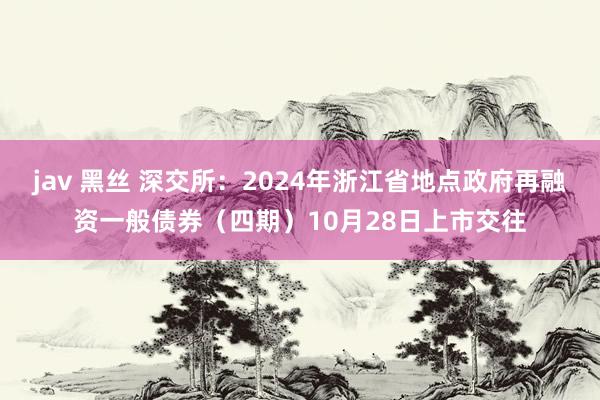 jav 黑丝 深交所：2024年浙江省地点政府再融资一般债券（四期）10月28日上市交往